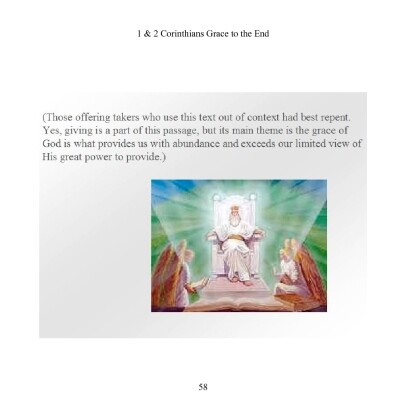 1 & 2 Corinthians Grace to the End

(Those offering takers who use this text out of context had best repent. Yes, giving is a part of this passage, but its main theme is the grace of God is what provides us with abundance and exceeds our limited view of His great power to provide.)

58